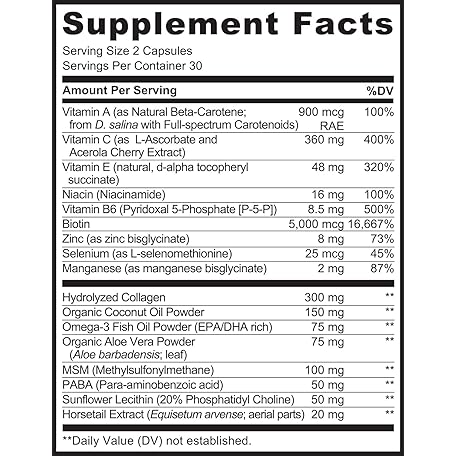 Supplement Facts

Serving Size 2 Capsules
Servings Per Container 30

| Amount Per Serving | | %DV |
|---|---|---|
| Vitamin A (as Natural Beta-Carotene; from D. salina with Full-spectrum Carotenoids) | 900 mcg RAE | 100% |
| Vitamin C (as L-Ascorbate and Acerola Cherry Extract) | 360 mg | 400% |
| Vitamin E (natural, d-alpha tocopheryl succinate) | 48 mg | 320% |
| Niacin (Niacinamide) | 16 mg | 100% |
| Vitamin B6 (Pyridoxal 5-Phosphate [P-5-P]) | 8.5 mg | 500% |
| Biotin | 5,000 mcg | 16,667% |
| Zinc (as zinc bisglycinate) | 8 mg | 73% |
| Selenium (as L-selenomethionine) | 25 mcg | 45% |
| Manganese (as manganese bisglycinate) | 2 mg | 87% |
| Hydrolyzed Collagen | 300 mg | ** |
| Organic Coconut Oil Powder | 150 mg | ** |
| Omega-3 Fish Oil Powder (EPA/DHA rich) | 75 mg | ** |
| Organic Aloe Vera Powder (Aloe barbadensis; leaf) | 75 mg | ** |
| MSM (Methylsulfonylmethane) | 100 mg | ** |
| PABA (Para-aminobenzoic acid) | 50 mg | ** |
| Sunflower Lecithin (20% Phosphatidyl Choline) | 50 mg | ** |
| Horsetail Extract (Equisetum arvense; aerial parts) | 20 mg | ** |

**Daily Value (DV) not established.